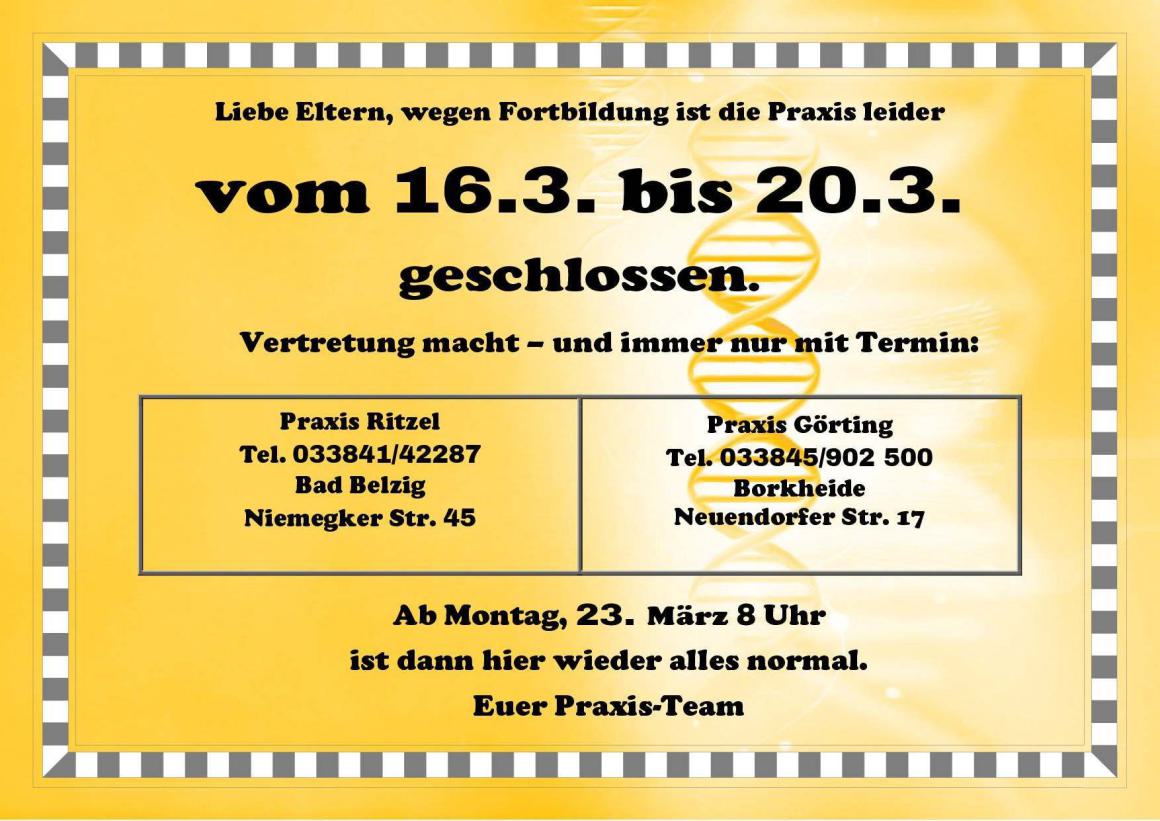 Liebe Eltern, wegen Fortbildung ist die Praxis leider

vom 16.3. bis 20.3.

geschlossen.

Vertretung macht – und immer nur mit Termin:

Praxis Ritzel
Tel. 033841/42287
Bad Belzig
Niemegker Str. 45

Praxis Görting
Tel. 033845/902 500
Borkheide
Neuendorfer Str. 17

Ab Montag, 23. März 8 Uhr
ist dann hier wieder alles normal.
Euer Praxis-Team